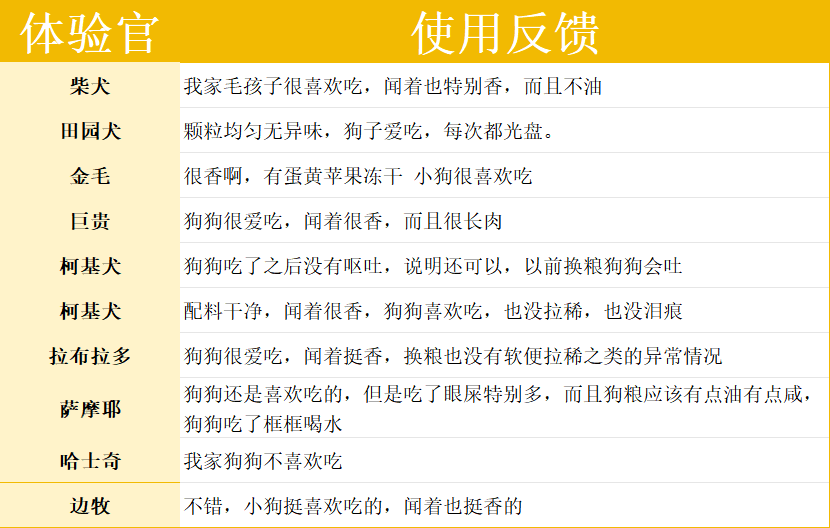 | 体验官 | 使用反馈 |
|---|---|
| 柴犬 | 我家毛孩子很喜欢吃，闻着也特别香，而且不油 |
| 田园犬 | 颗粒均匀无异味，狗子爱吃，每次都光盘。 |
| 金毛 | 很香啊，有蛋黄苹果冻干 小狗很喜欢吃 |
| 巨贵 | 狗狗很爱吃，闻着很香，而且很长肉 |
| 柯基犬 | 狗狗吃了之后没有呕吐，说明还可以，以前换粮狗狗会吐 |
| 柯基犬 | 配料干净，闻着很香，狗狗喜欢吃，也没拉稀，也没泪痕 |
| 拉布拉多 | 狗狗很爱吃，闻着挺香，换粮也没有软便拉稀之类的异常情况 |
| 萨摩耶 | 狗狗还是喜欢吃的，但是吃了眼屎特别多，而且狗粮应该有点油有点咸，狗狗吃了框框喝水 |
| 哈士奇 | 我家狗狗不喜欢吃 |
| 边牧 | 不错，小狗挺喜欢吃的，闻着也挺香的 |